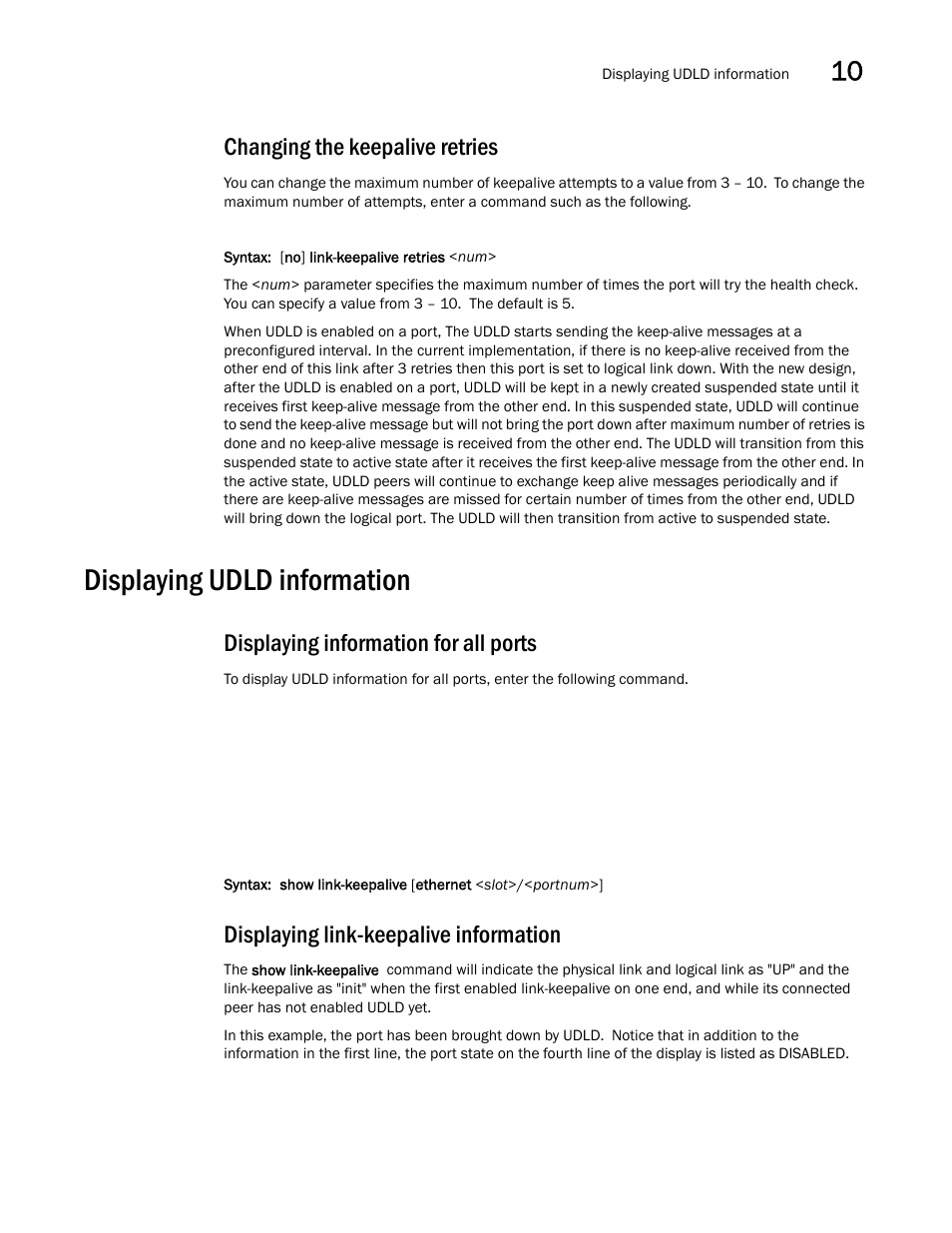 Displaying UDLD information 10

Changing the keepalive retries

You can change the maximum number of keepalive attempts to a value from 3 – 10. To change the maximum number of attempts, enter a command such as the following.

Syntax: [no] link-keepalive retries <num>

The <num> parameter specifies the maximum number of times the port will try the health check. You can specify a value from 3 – 10. The default is 5.

When UDLD is enabled on a port, The UDLD starts sending the keep-alive messages at a preconfigured interval. In the current implementation, if there is no keep-alive received from the other end of this link after 3 retries then this port is set to logical link down. With the new design, after the UDLD is enabled on a port, UDLD will be kept in a newly created suspended state until it receives first keep-alive message from the other end. In this suspended state, UDLD will continue to send the keep-alive message but will not bring the port down after maximum number of retries is done and no keep-alive message is received from the other end. The UDLD will transition from this suspended state to active state after it receives the first keep-alive message from the other end. In the active state, UDLD peers will continue to exchange keep alive messages periodically and if there are keep-alive messages are missed for certain number of times from the other end, UDLD will bring down the logical port. The UDLD will then transition from active to suspended state.

Displaying UDLD information

Displaying information for all ports

To display UDLD information for all ports, enter the following command.

Syntax: show link-keepalive [ethernet <slot>/<portnum>]

Displaying link-keepalive information

The show link-keepalive command will indicate the physical link and logical link as "UP" and the link-keepalive as "init" when the first enabled link-keepalive on one end, and while its connected peer has not enabled UDLD yet.

In this example, the port has been brought down by UDLD. Notice that in addition to the information in the first line, the port state on the fourth line of the display is listed as DISABLED.